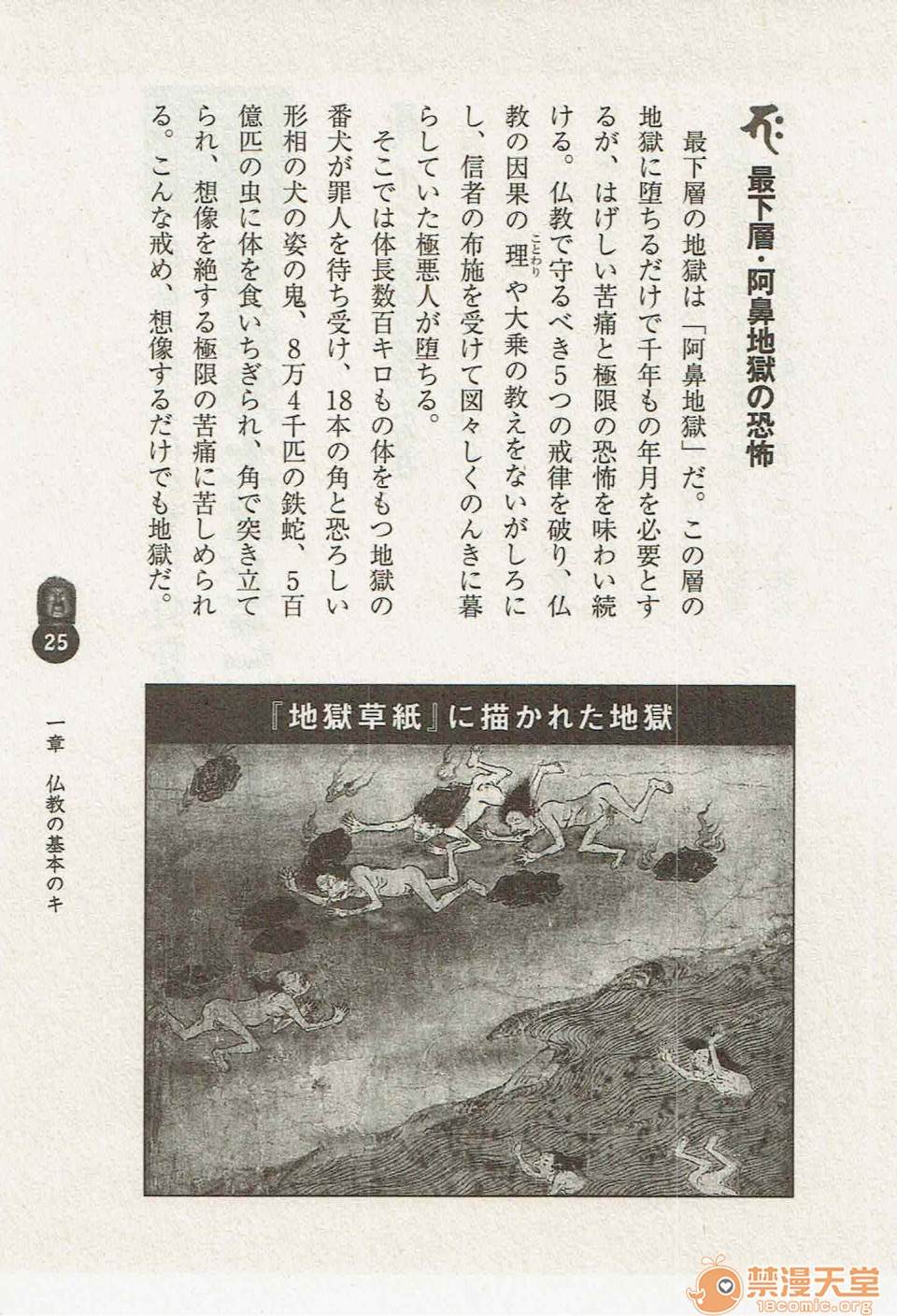 最下層・阿鼻地獄の恐怖

最下層の地獄は「阿鼻地獄」だ。この層の地獄に堕ちるだけで千年もの年月を必要とするが、はげしい苦痛と極限の恐怖を味わい続ける。仏教で守るべき5つの戒律を破り、仏教の因果の理（ことわり）や大乗の教えをないがしろにし、信者の布施を受けて図々しくのんきに暮らしていた極悪人が堕ちる。

そこでは体長数百キロもの体をもつ地獄の番犬が罪人を待ち受け、18本の角と恐ろしい形相の犬の姿の鬼、8万4千匹の鉄蛇、5百億匹の虫に体を食いちぎられ、角で突き立てられ、想像を絶する極限の苦痛に苦しめられる。こんな戒め、想像するだけでも地獄だ。

25

一章　仏教の基本のキ

『地獄草紙』に描かれた地獄

禁漫天堂
18comic.org